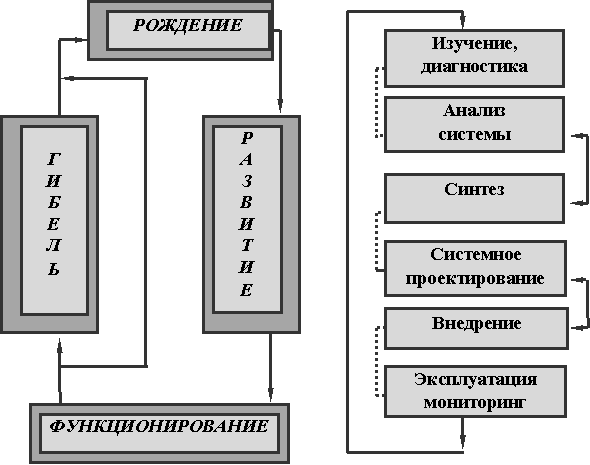 РОЖДЕНИЕ

ГИБЕЛЬ

РАЗВИТИЕ

ФУНКЦИОНИРОВАНИЕ

Изучение, диагностика

Анализ системы

Синтез

Системное проектирование

Внедрение

Эксплуатация мониторинг